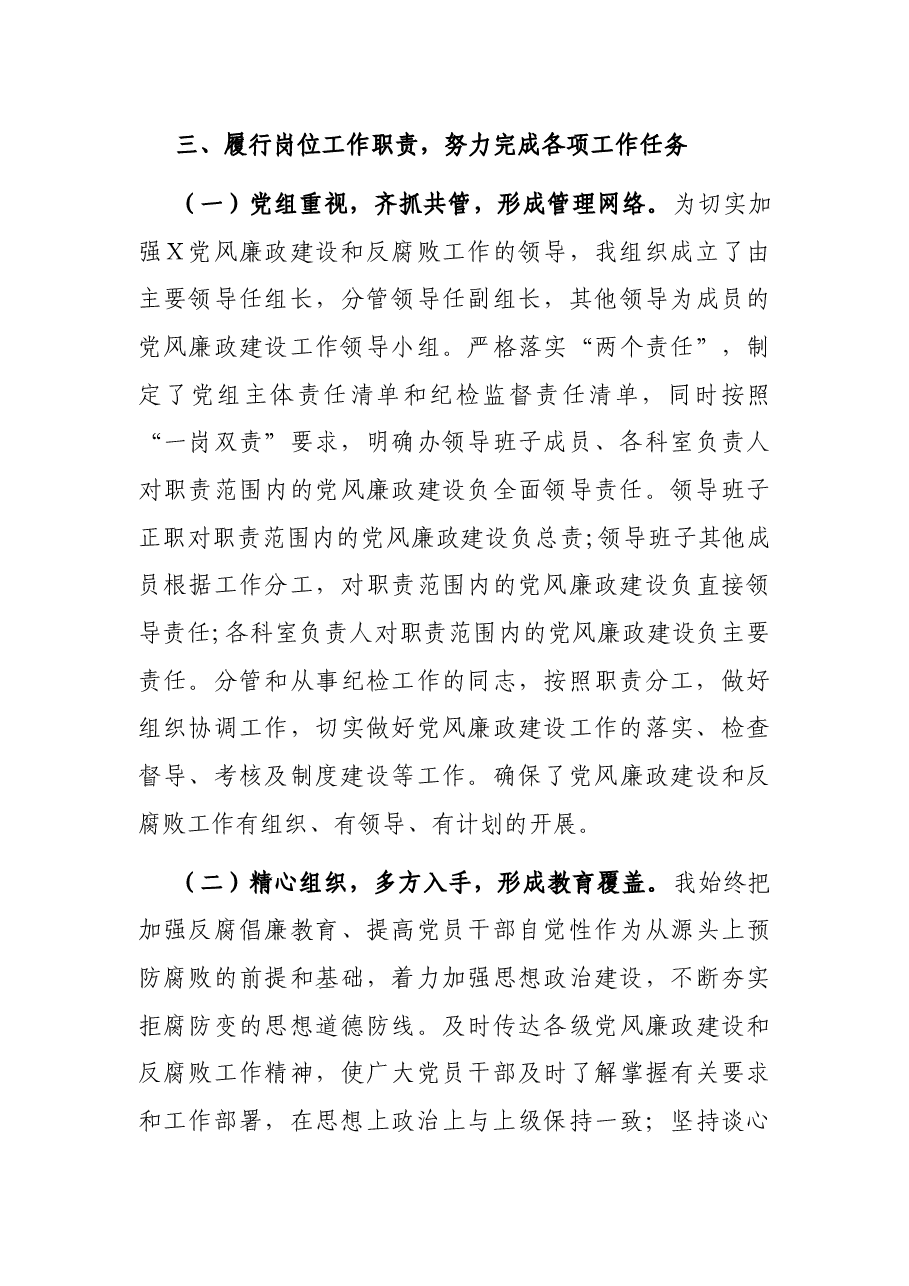 三、履行岗位工作职责，努力完成各项工作任务

（一）党组重视，齐抓共管，形成管理网络。为切实加强X党风廉政建设和反腐败工作的领导，我组织成立了由主要领导任组长，分管领导任副组长，其他领导为成员的党风廉政建设工作领导小组。严格落实“两个责任”，制定了党组主体责任清单和纪检监督责任清单，同时按照“一岗双责”要求，明确办领导班子成员、各科室负责人对职责范围内的党风廉政建设负全面领导责任。领导班子正职对职责范围内的党风廉政建设负总责;领导班子其他成员根据工作分工，对职责范围内的党风廉政建设负直接领导责任;各科室负责人对职责范围内的党风廉政建设负主要责任。分管和从事纪检工作的同志，按照职责分工，做好组织协调工作，切实做好党风廉政建设工作的落实、检查督导、考核及制度建设等工作。确保了党风廉政建设和反腐败工作有组织、有领导、有计划的开展。

（二）精心组织，多方入手，形成教育覆盖。我始终把加强反腐倡廉教育、提高党员干部自觉性作为从源头上预防腐败的前提和基础，着力加强思想政治建设，不断夯实拒腐防变的思想道德防线。及时传达各级党风廉政建设和反腐败工作精神，使广大党员干部及时了解掌握有关要求和工作部署，在思想上政治上与上级保持一致；坚持谈心